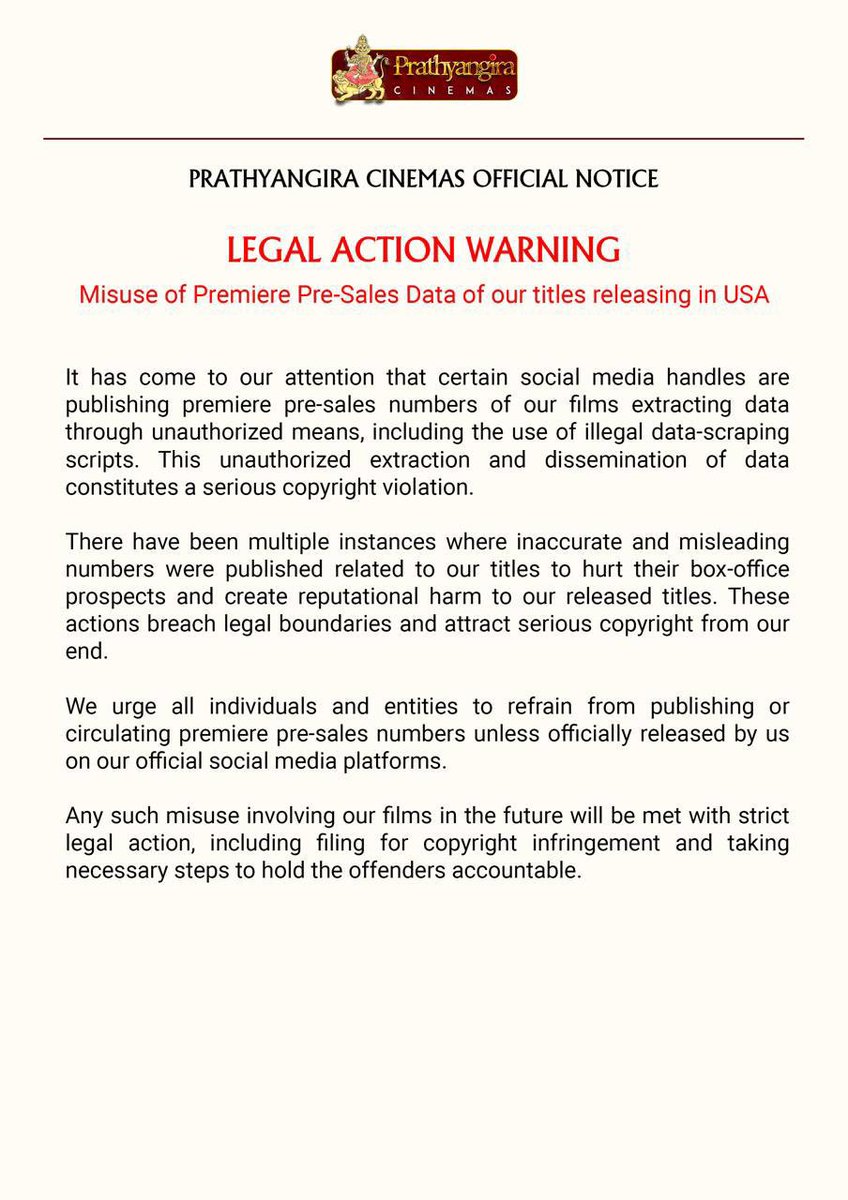 Prathyangira
CINEMAS

PRATHYANGIRA CINEMAS OFFICIAL NOTICE

LEGAL ACTION WARNING

Misuse of Premiere Pre-Sales Data of our titles releasing in USA

It has come to our attention that certain social media handles are publishing premiere pre-sales numbers of our films extracting data through unauthorized means, including the use of illegal data-scraping scripts. This unauthorized extraction and dissemination of data constitutes a serious copyright violation.

There have been multiple instances where inaccurate and misleading numbers were published related to our titles to hurt their box-office prospects and create reputational harm to our released titles. These actions breach legal boundaries and attract serious copyright from our end.

We urge all individuals and entities to refrain from publishing or circulating premiere pre-sales numbers unless officially released by us on our official social media platforms.

Any such misuse involving our films in the future will be met with strict legal action, including filing for copyright infringement and taking necessary steps to hold the offenders accountable.